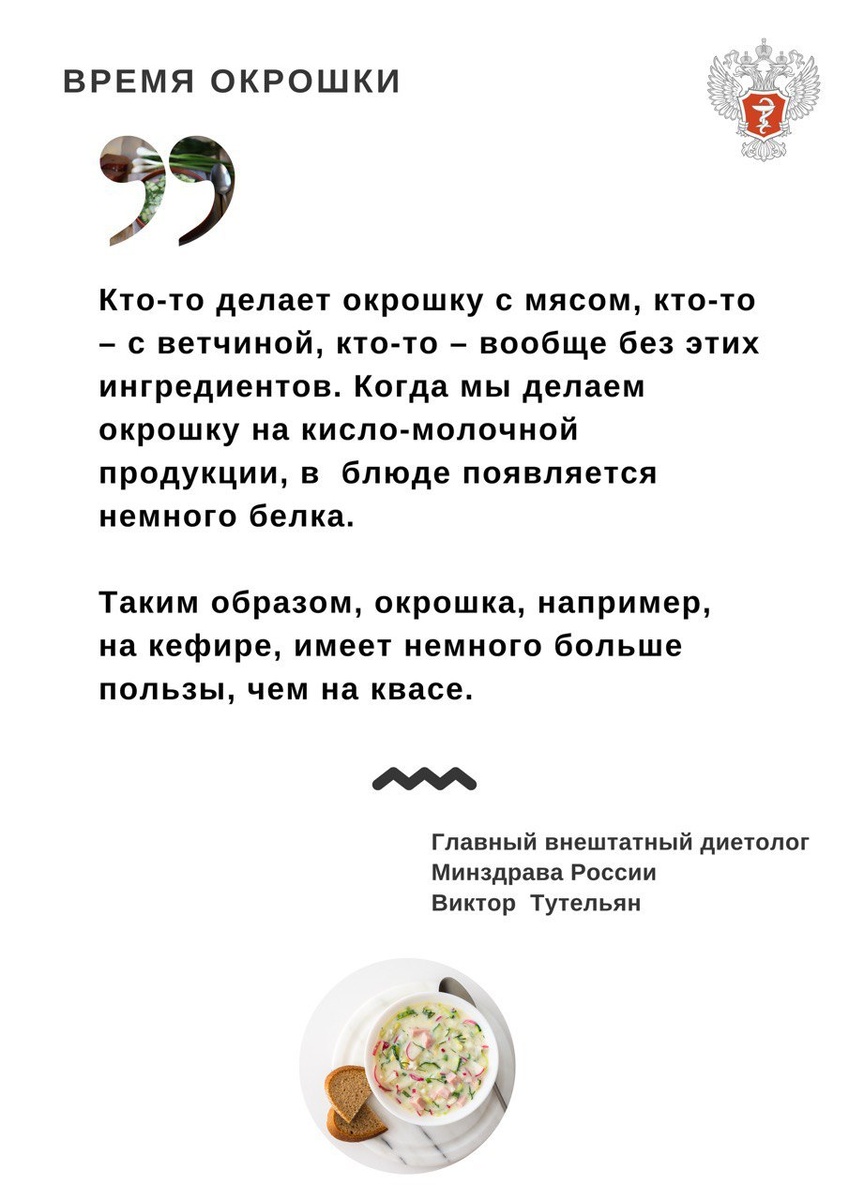 ВРЕМЯ ОКРОШКИ

Кто-то делает окрошку с мясом, кто-то – с ветчиной, кто-то – вообще без этих ингредиентов. Когда мы делаем окрошку на кисло-молочной продукции, в блюде появляется немного белка.

Таким образом, окрошка, например, на кефире, имеет немного больше пользы, чем на квасе.

Главный внештатный диетолог Минздрава России Виктор Тутельян